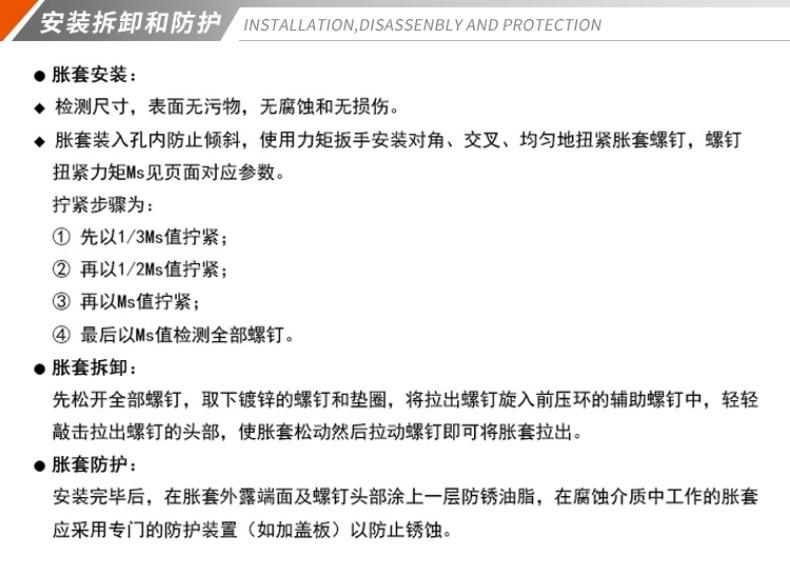 安装拆卸和防护 INSTALLATION,DISASSENBLY AND PROTECTION

● 胀套安装：

◆ 检测尺寸，表面无污物，无腐蚀和无损伤。

◆ 胀套装入孔内防止倾斜，使用力矩扳手安装对角、交叉、均匀地扭紧胀套螺钉，螺钉扭紧力矩Ms见页面对应参数。

拧紧步骤为：

① 先以1/3Ms值拧紧；

② 再以1/2Ms值拧紧；

③ 再以Ms值拧紧；

④ 最后以Ms值检测全部螺钉。

● 胀套拆卸：

先松开全部螺钉，取下镀锌的螺钉和垫圈，将拉出螺钉旋入前压环的辅助螺钉中，轻轻敲击拉出螺钉的头部，使胀套松动然后拉动螺钉即可将胀套拉出。

● 胀套防护：

安装完毕后，在胀套外露端面及螺钉头部涂上一层防锈油脂，在腐蚀介质中工作的胀套应采用专门的防护装置（如加盖板）以防止锈蚀。